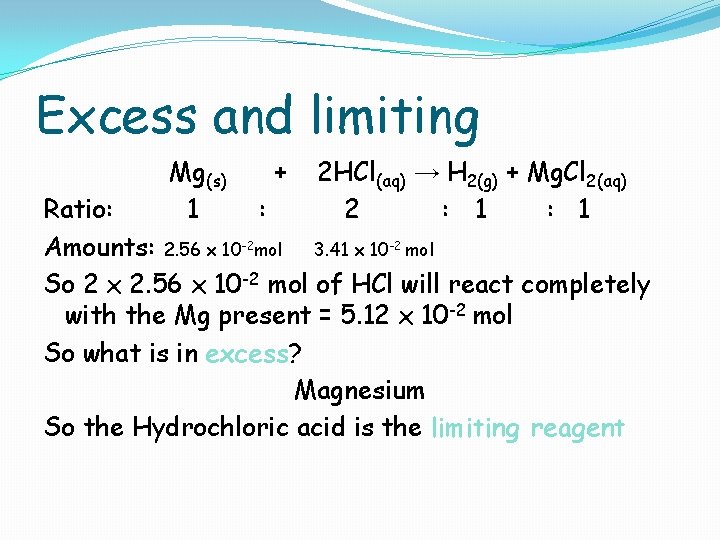 Excess and limiting

$Mg_{(s)} + 2HCl_{(aq)} \rightarrow H_{2(g)} + MgCl_{2(aq)}$

Ratio: 1 : 2 : 1 : 1

Amounts: $2.56 \times 10^{-2}$mol $3.41 \times 10^{-2}$ mol

So $2 \times 2.56 \times 10^{-2}$ mol of HCl will react completely with the Mg present = $5.12 \times 10^{-2}$ mol

So what is in excess?

Magnesium

So the Hydrochloric acid is the limiting reagent